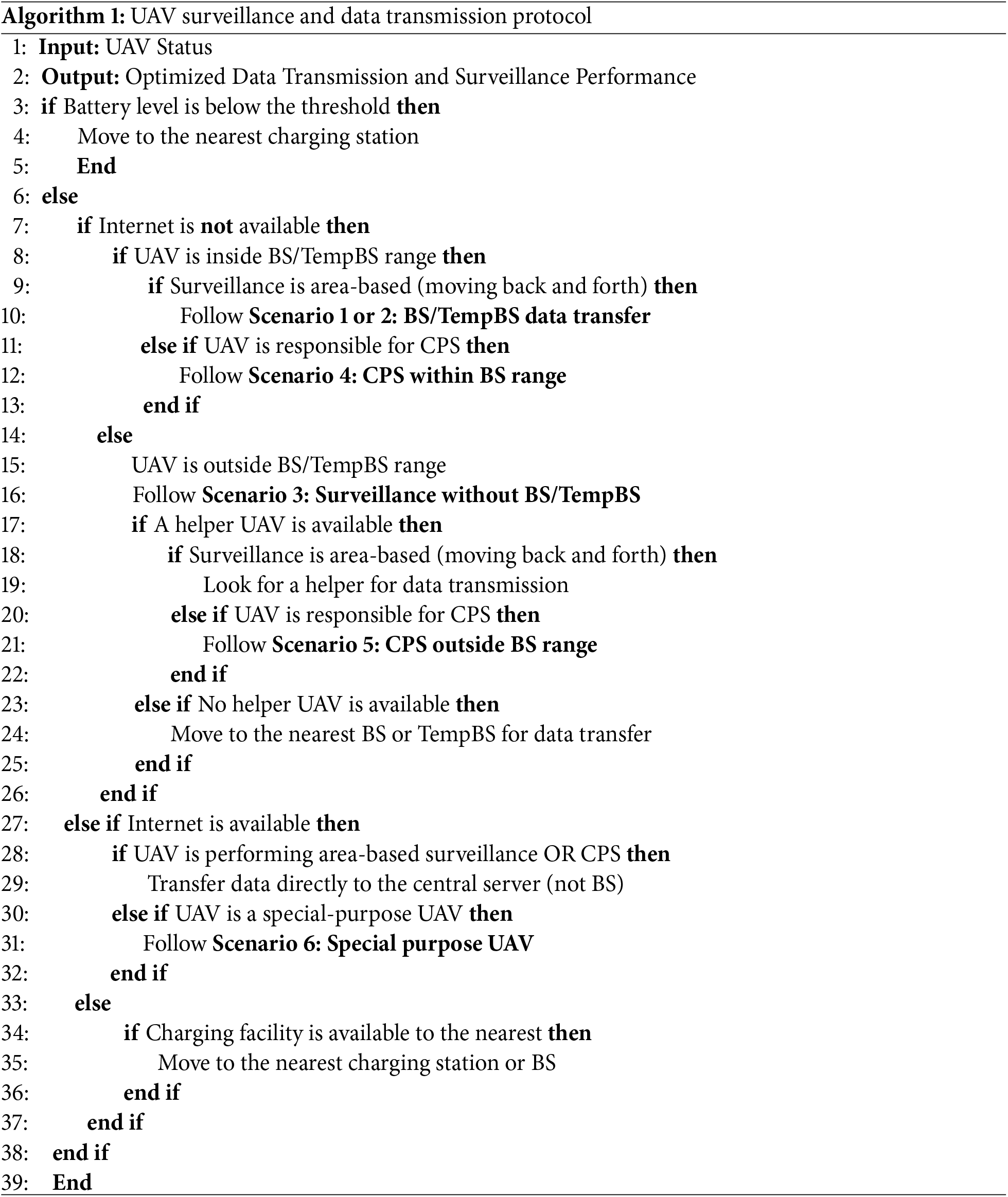 Algorithm 1: UAV surveillance and data transmission protocol
1: Input: UAV Status
2: Output: Optimized Data Transmission and Surveillance Performance
3: if Battery level is below the threshold then
4: Move to the nearest charging station
5: End
6: else
7: if Internet is not available then
8: if UAV is inside BS/TempBS range then
9: if Surveillance is area-based (moving back and forth) then
10: Follow Scenario 1 or 2: BS/TempBS data transfer
11: else if UAV is responsible for CPS then
12: Follow Scenario 4: CPS within BS range
13: end if
14: else
15: UAV is outside BS/TempBS range
16: Follow Scenario 3: Surveillance without BS/TempBS
17: if A helper UAV is available then
18: if Surveillance is area-based (moving back and forth) then
19: Look for a helper for data transmission
20: else if UAV is responsible for CPS then
21: Follow Scenario 5: CPS outside BS range
22: end if
23: else if No helper UAV is available then
24: Move to the nearest BS or TempBS for data transfer
25: end if
26: end if
27: else if Internet is available then
28: if UAV is performing area-based surveillance OR CPS then
29: Transfer data directly to the central server (not BS)
30: else if UAV is a special-purpose UAV then
31: Follow Scenario 6: Special purpose UAV
32: end if
33: else
34: if Charging facility is available to the nearest then
35: Move to the nearest charging station or BS
36: end if
37: end if
38: end if
39: End